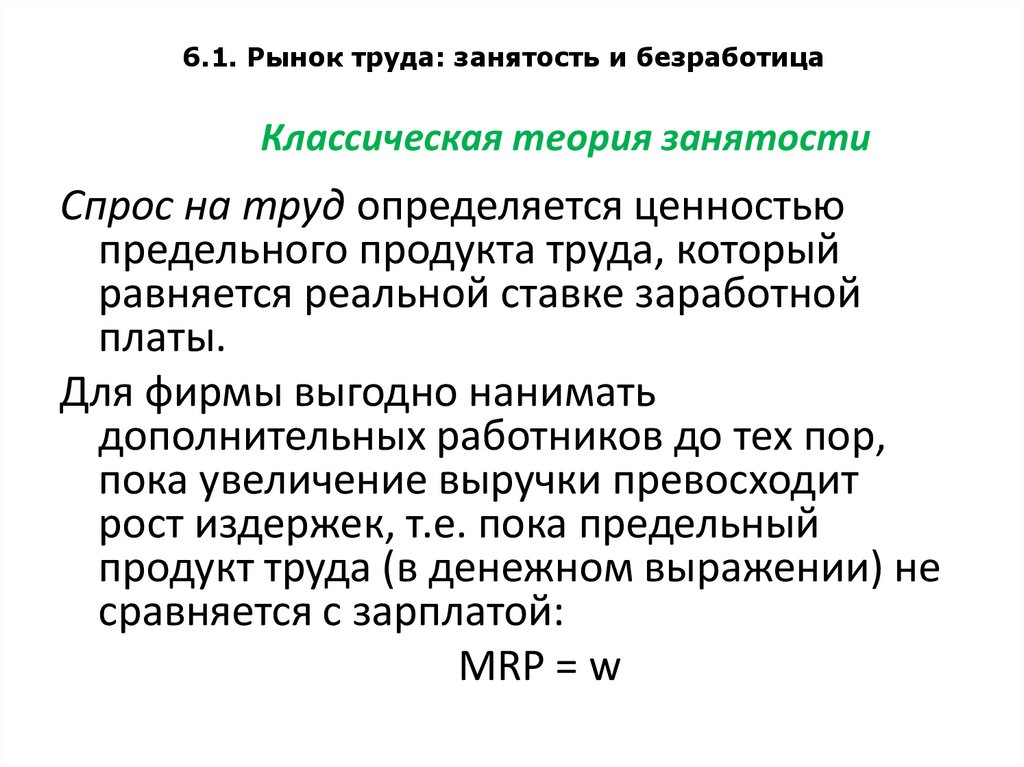 6.1. Рынок труда: занятость и безработица

Классическая теория занятости

Спрос на труд определяется ценностью предельного продукта труда, который равняется реальной ставке заработной платы.

Для фирмы выгодно нанимать дополнительных работников до тех пор, пока увеличение выручки превосходит рост издержек, т.е. пока предельный продукт труда (в денежном выражении) не сравняется с зарплатой:

$MRP = w$